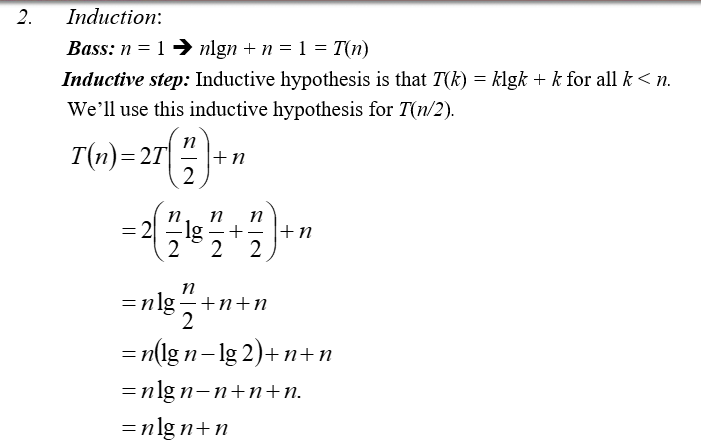 2. Induction:

Bass: $n = 1 \rightarrow n\lg n + n = 1 = T(n)$

Inductive step: Inductive hypothesis is that $T(k) = k\lg k + k$ for all $k < n$. We'll use this inductive hypothesis for $T(n/2)$.

$T(n) = 2T\left(\frac{n}{2}\right) + n$

$= 2\left(\frac{n}{2}\lg\frac{n}{2} + \frac{n}{2}\right) + n$

$= n\lg\frac{n}{2} + n + n$

$= n(\lg n - \lg 2) + n + n$

$= n\lg n - n + n + n.$

$= n\lg n + n$